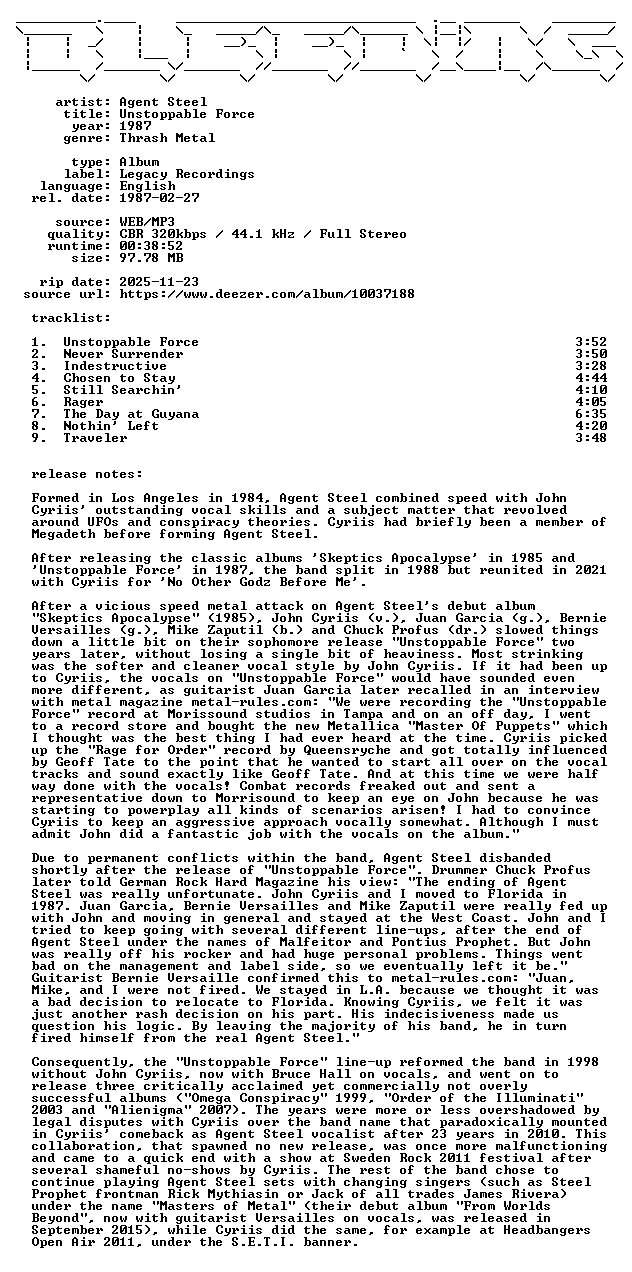 artist: Agent Steel
title: Unstoppable Force
year: 1987
genre: Thrash Metal

type: Album
label: Legacy Recordings
language: English
rel. date: 1987-02-27

source: WEB/MP3
quality: CBR 320kbps / 44.1 kHz / Full Stereo
runtime: 00:38:52
size: 97.78 MB

rip date: 2025-11-23
source url: https://www.deezer.com/album/10037188

tracklist:

| | | |
|---|---|---|
| 1. | Unstoppable Force | 3:52 |
| 2. | Never Surrender | 3:50 |
| 3. | Indestructive | 3:28 |
| 4. | Chosen to Stay | 4:44 |
| 5. | Still Searchin' | 4:10 |
| 6. | Rager | 4:05 |
| 7. | The Day at Guyana | 6:35 |
| 8. | Nothin' Left | 4:20 |
| 9. | Traveler | 3:48 |

release notes:

Formed in Los Angeles in 1984, Agent Steel combined speed with John Cyriis' outstanding vocal skills and a subject matter that revolved around UFOs and conspiracy theories. Cyriis had briefly been a member of Megadeth before forming Agent Steel.

After releasing the classic albums 'Skeptics Apocalypse' in 1985 and 'Unstoppable Force' in 1987, the band split in 1988 but reunited in 2021 with Cyriis for 'No Other Godz Before Me'.

After a vicious speed metal attack on Agent Steel's debut album "Skeptics Apocalypse" (1985), John Cyriis (v.), Juan Garcia (g.), Bernie Versailles (g.), Mike Zaputil (b.) and Chuck Profus (dr.) slowed things down a little bit on their sophomore release "Unstoppable Force" two years later, without losing a single bit of heaviness. Most strinking was the softer and cleaner vocal style by John Cyriis. If it had been up to Cyriis, the vocals on "Unstoppable Force" would have sounded even more different, as guitarist Juan Garcia later recalled in an interview with metal magazine metal-rules.com: "We were recording the "Unstoppable Force" record at Morissound studios in Tampa and on an off day, I went to a record store and bought the new Metallica "Master Of Puppets" which I thought was the best thing I had ever heard at the time. Cyriis picked up the "Rage for Order" record by Queensryche and got totally influenced by Geoff Tate to the point that he wanted to start all over on the vocal tracks and sound exactly like Geoff Tate. And at this time we were half way done with the vocals! Combat records freaked out and sent a representative down to Morrisound to keep an eye on John because he was starting to powerplay all kinds of scenarios arisen! I had to convince Cyriis to keep an aggressive approach vocally somewhat. Although I must admit John did a fantastic job with the vocals on the album."

Due to permanent conflicts within the band, Agent Steel disbanded shortly after the release of "Unstoppable Force". Drummer Chuck Profus later told German Rock Hard Magazine his view: "The ending of Agent Steel was really unfortunate. John Cyriis and I moved to Florida in 1987. Juan Garcia, Bernie Versailles and Mike Zaputil were really fed up with John and moving in general and stayed at the West Coast. John and I tried to keep going with several different line-ups, after the end of Agent Steel under the names of Malfeitor and Pontius Prophet. But John was really off his rocker and had huge personal problems. Things went bad on the management and label side, so we eventually left it be." Guitarist Bernie Versaille confirmed this to metal-rules.com: "Juan, Mike, and I were not fired. We stayed in L.A. because we thought it was a bad decision to relocate to Florida. Knowing Cyriis, we felt it was just another rash decision on his part. His indecisiveness made us question his logic. By leaving the majority of his band, he in turn fired himself from the real Agent Steel."

Consequently, the "Unstoppable Force" line-up reformed the band in 1998 without John Cyriis, now with Bruce Hall on vocals, and went on to release three critically acclaimed yet commercially not overly successful albums ("Omega Conspiracy" 1999, "Order of the Illuminati" 2003 and "Alienigma" 2007). The years were more or less overshadowed by legal disputes with Cyriis over the band name that paradoxically mounted in Cyriis' comeback as Agent Steel vocalist after 23 years in 2010. This collaboration, that spawned no new release, was once more malfunctioning and came to a quick end with a show at Sweden Rock 2011 festival after several shameful no-shows by Cyriis. The rest of the band chose to continue playing Agent Steel sets with changing singers (such as Steel Prophet frontman Rick Mythiasin or Jack of all trades James Rivera) under the name "Masters of Metal" (their debut album "From Worlds Beyond", now with guitarist Versailles on vocals, was released in September 2015), while Cyriis did the same, for example at Headbangers Open Air 2011, under the S.E.T.I. banner.